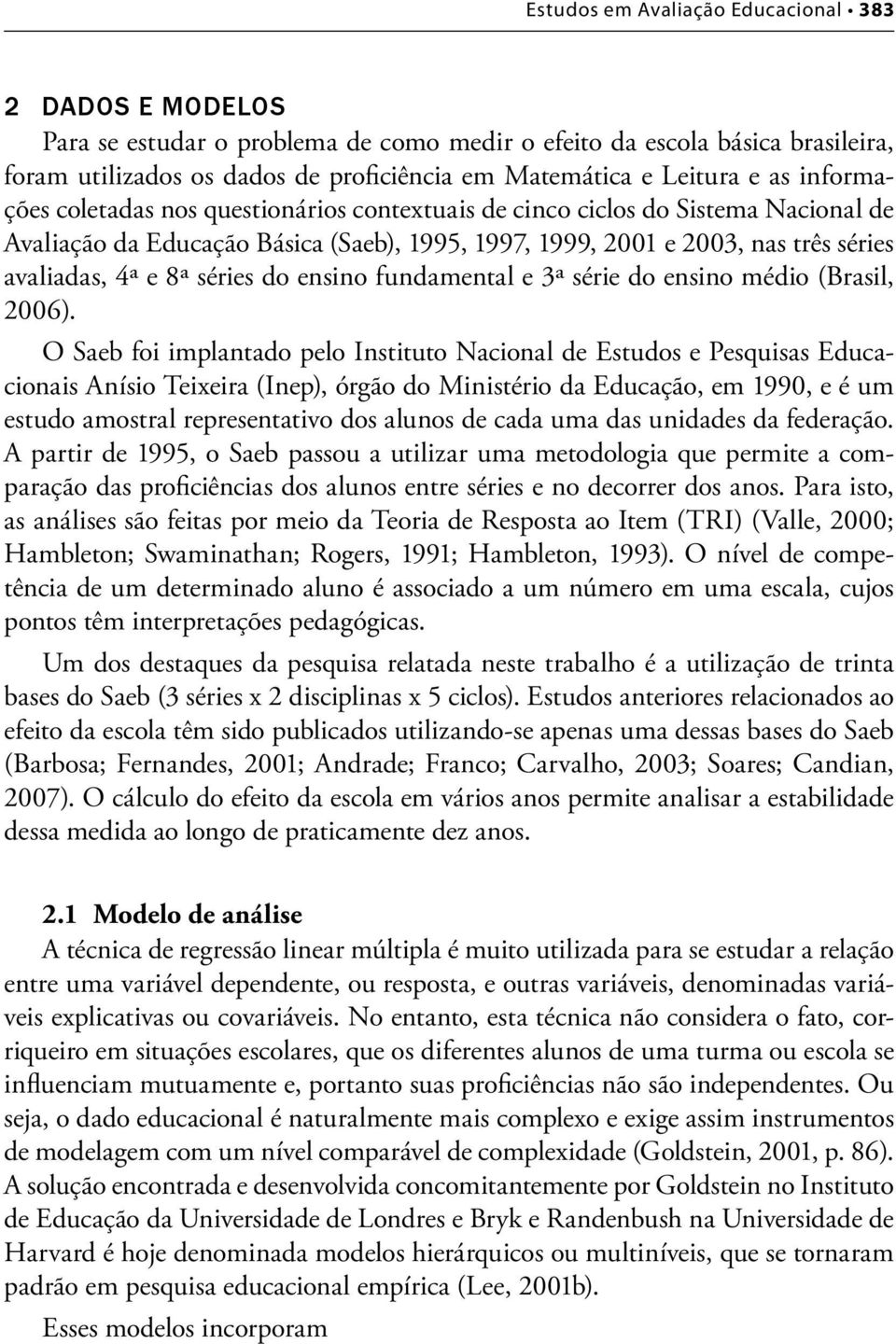 Estudos em Avaliação Educacional • 383

2 DADOS E MODELOS

Para se estudar o problema de como medir o efeito da escola básica brasileira, foram utilizados os dados de proficiência em Matemática e Leitura e as informações coletadas nos questionários contextuais de cinco ciclos do Sistema Nacional de Avaliação da Educação Básica (Saeb), 1995, 1997, 1999, 2001 e 2003, nas três séries avaliadas, 4ª e 8ª séries do ensino fundamental e 3ª série do ensino médio (Brasil, 2006).

O Saeb foi implantado pelo Instituto Nacional de Estudos e Pesquisas Educacionais Anísio Teixeira (Inep), órgão do Ministério da Educação, em 1990, e é um estudo amostral representativo dos alunos de cada uma das unidades da federação. A partir de 1995, o Saeb passou a utilizar uma metodologia que permite a comparação das proficiências dos alunos entre séries e no decorrer dos anos. Para isto, as análises são feitas por meio da Teoria de Resposta ao Item (TRI) (Valle, 2000; Hambleton; Swaminathan; Rogers, 1991; Hambleton, 1993). O nível de competência de um determinado aluno é associado a um número em uma escala, cujos pontos têm interpretações pedagógicas.

Um dos destaques da pesquisa relatada neste trabalho é a utilização de trinta bases do Saeb (3 séries x 2 disciplinas x 5 ciclos). Estudos anteriores relacionados ao efeito da escola têm sido publicados utilizando-se apenas uma dessas bases do Saeb (Barbosa; Fernandes, 2001; Andrade; Franco; Carvalho, 2003; Soares; Candian, 2007). O cálculo do efeito da escola em vários anos permite analisar a estabilidade dessa medida ao longo de praticamente dez anos.

2.1 Modelo de análise

A técnica de regressão linear múltipla é muito utilizada para se estudar a relação entre uma variável dependente, ou resposta, e outras variáveis, denominadas variáveis explicativas ou covariáveis. No entanto, esta técnica não considera o fato, corriqueiro em situações escolares, que os diferentes alunos de uma turma ou escola se influenciam mutuamente e, portanto suas proficiências não são independentes. Ou seja, o dado educacional é naturalmente mais complexo e exige assim instrumentos de modelagem com um nível comparável de complexidade (Goldstein, 2001, p. 86). A solução encontrada e desenvolvida concomitantemente por Goldstein no Instituto de Educação da Universidade de Londres e Bryk e Randenbush na Universidade de Harvard é hoje denominada modelos hierárquicos ou multiníveis, que se tornaram padrão em pesquisa educacional empírica (Lee, 2001b).

Esses modelos incorporam